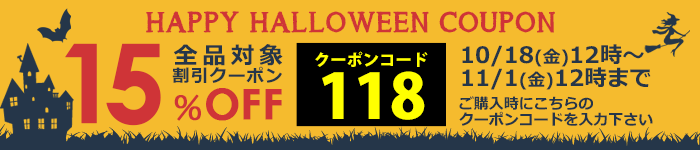 HAPPY HALLOWEEN COUPON

15

全品対象
割引クーポン
%OFF

クーポンコード
118

10/18(金)12時～
11/1(金)12時まで

ご購入時にこちらの
クーポンコードを入力下さい